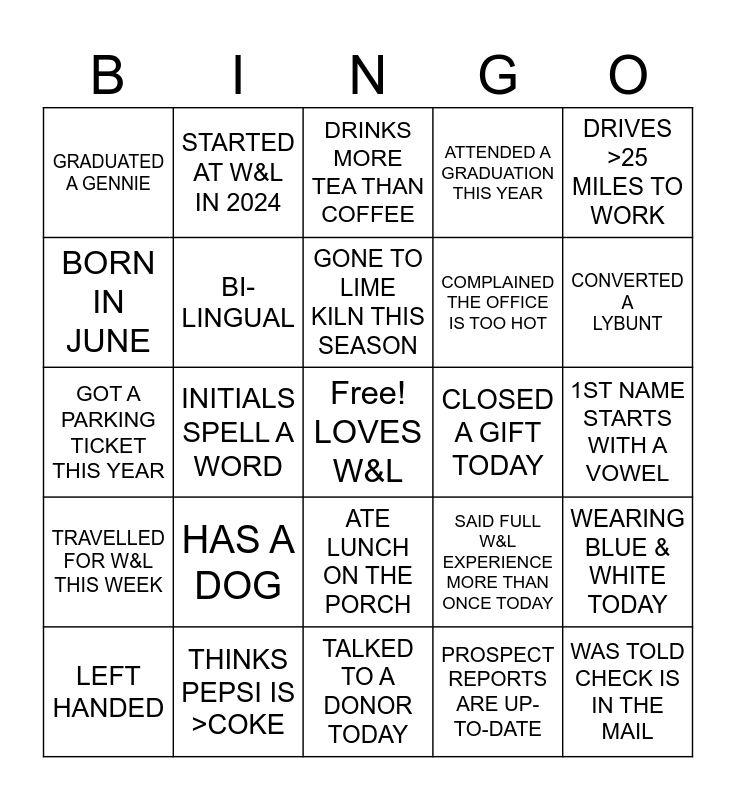 | B | I | N | G | O |
|---|---|---|---|---|
| GRADUATED A GENNIE | STARTED AT W&L IN 2024 | DRINKS MORE TEA THAN COFFEE | ATTENDED A GRADUATION THIS YEAR | DRIVES >25 MILES TO WORK |
| BORN IN JUNE | BI-LINGUAL | GONE TO LIME KILN THIS SEASON | COMPLAINED THE OFFICE IS TOO HOT | CONVERTED A LYBUNT |
| GOT A PARKING TICKET THIS YEAR | INITIALS SPELL A WORD | Free! LOVES W&L | CLOSED A GIFT TODAY | 1ST NAME STARTS WITH A VOWEL |
| TRAVELLED FOR W&L THIS WEEK | HAS A DOG | ATE LUNCH ON THE PORCH | SAID FULL W&L EXPERIENCE MORE THAN ONCE TODAY | WEARING BLUE & WHITE TODAY |
| LEFT HANDED | THINKS PEPSI IS >COKE | TALKED TO A DONOR TODAY | PROSPECT REPORTS ARE UP-TO-DATE | WAS TOLD CHECK IS IN THE MAIL |